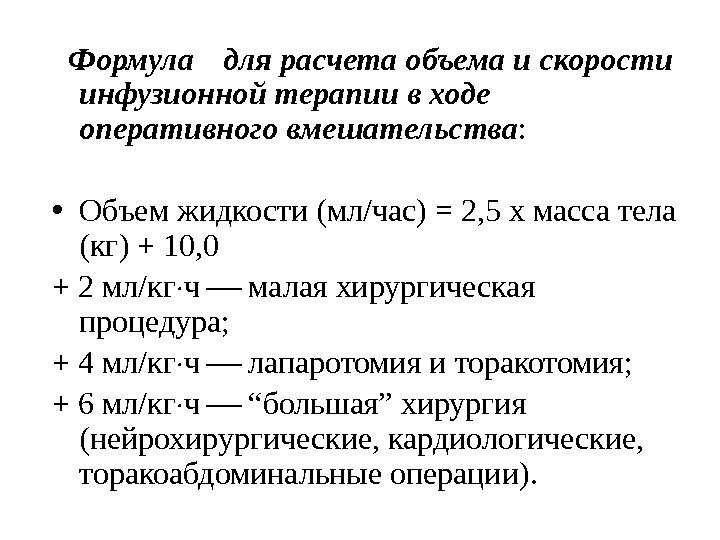 Формула для расчета объема и скорости инфузионной терапии в ходе оперативного вмешательства:

• Объем жидкости (мл/час) = 2,5 х масса тела (кг) + 10,0

+ 2 мл/кг·ч — малая хирургическая процедура;

+ 4 мл/кг·ч — лапаротомия и торакотомия;

+ 6 мл/кг·ч — “большая” хирургия (нейрохирургические, кардиологические, торакоабдоминальные операции).